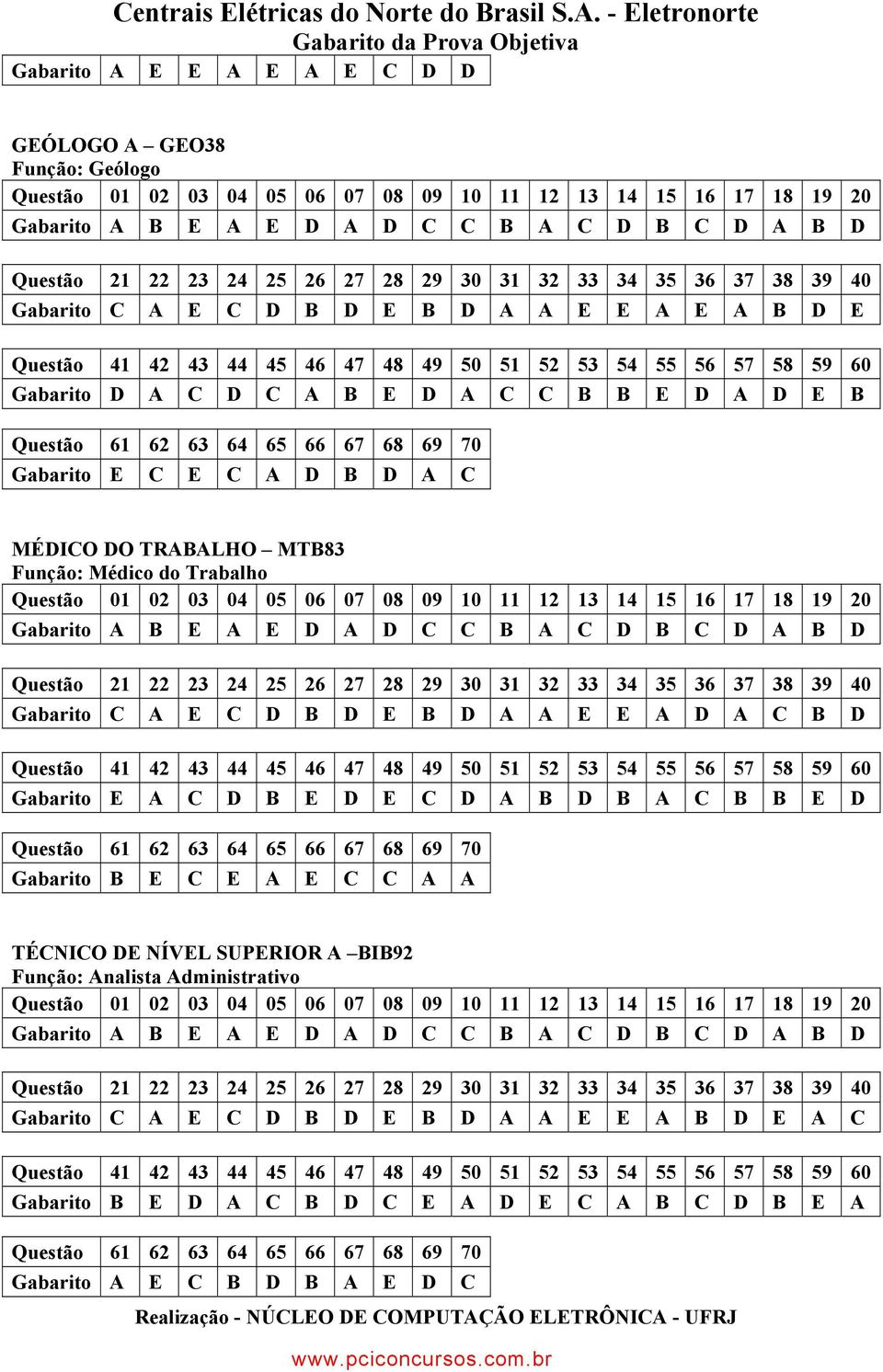 Centrais Elétricas do Norte do Brasil S.A. - Eletronorte
Gabarito da Prova Objetiva

| Gabarito | A | E | E | A | E | A | E | C | D | D |
|---|---|---|---|---|---|---|---|---|---|---|

GEÓLOGO A – GEO38
Função: Geólogo

| Questão | 01 | 02 | 03 | 04 | 05 | 06 | 07 | 08 | 09 | 10 | 11 | 12 | 13 | 14 | 15 | 16 | 17 | 18 | 19 | 20 |
|---|---|---|---|---|---|---|---|---|---|---|---|---|---|---|---|---|---|---|---|---|
| Gabarito | A | B | E | A | E | D | A | D | C | C | B | A | C | D | B | C | D | A | B | D |

| Questão | 21 | 22 | 23 | 24 | 25 | 26 | 27 | 28 | 29 | 30 | 31 | 32 | 33 | 34 | 35 | 36 | 37 | 38 | 39 | 40 |
|---|---|---|---|---|---|---|---|---|---|---|---|---|---|---|---|---|---|---|---|---|
| Gabarito | C | A | E | C | D | B | D | E | B | D | A | A | E | E | A | E | A | B | D | E |

| Questão | 41 | 42 | 43 | 44 | 45 | 46 | 47 | 48 | 49 | 50 | 51 | 52 | 53 | 54 | 55 | 56 | 57 | 58 | 59 | 60 |
|---|---|---|---|---|---|---|---|---|---|---|---|---|---|---|---|---|---|---|---|---|
| Gabarito | D | A | C | D | C | A | B | E | D | A | C | C | B | B | E | D | A | D | E | B |

| Questão | 61 | 62 | 63 | 64 | 65 | 66 | 67 | 68 | 69 | 70 |
|---|---|---|---|---|---|---|---|---|---|---|
| Gabarito | E | C | E | C | A | D | B | D | A | C |

MÉDICO DO TRABALHO – MTB83
Função: Médico do Trabalho

| Questão | 01 | 02 | 03 | 04 | 05 | 06 | 07 | 08 | 09 | 10 | 11 | 12 | 13 | 14 | 15 | 16 | 17 | 18 | 19 | 20 |
|---|---|---|---|---|---|---|---|---|---|---|---|---|---|---|---|---|---|---|---|---|
| Gabarito | A | B | E | A | E | D | A | D | C | C | B | A | C | D | B | C | D | A | B | D |

| Questão | 21 | 22 | 23 | 24 | 25 | 26 | 27 | 28 | 29 | 30 | 31 | 32 | 33 | 34 | 35 | 36 | 37 | 38 | 39 | 40 |
|---|---|---|---|---|---|---|---|---|---|---|---|---|---|---|---|---|---|---|---|---|
| Gabarito | C | A | E | C | D | B | D | E | B | D | A | A | E | E | A | D | A | C | B | D |

| Questão | 41 | 42 | 43 | 44 | 45 | 46 | 47 | 48 | 49 | 50 | 51 | 52 | 53 | 54 | 55 | 56 | 57 | 58 | 59 | 60 |
|---|---|---|---|---|---|---|---|---|---|---|---|---|---|---|---|---|---|---|---|---|
| Gabarito | E | A | C | D | B | E | D | E | C | D | A | B | D | B | A | C | B | B | E | D |

| Questão | 61 | 62 | 63 | 64 | 65 | 66 | 67 | 68 | 69 | 70 |
|---|---|---|---|---|---|---|---|---|---|---|
| Gabarito | B | E | C | E | A | E | C | C | A | A |

TÉCNICO DE NÍVEL SUPERIOR A –BIB92
Função: Analista Administrativo

| Questão | 01 | 02 | 03 | 04 | 05 | 06 | 07 | 08 | 09 | 10 | 11 | 12 | 13 | 14 | 15 | 16 | 17 | 18 | 19 | 20 |
|---|---|---|---|---|---|---|---|---|---|---|---|---|---|---|---|---|---|---|---|---|
| Gabarito | A | B | E | A | E | D | A | D | C | C | B | A | C | D | B | C | D | A | B | D |

| Questão | 21 | 22 | 23 | 24 | 25 | 26 | 27 | 28 | 29 | 30 | 31 | 32 | 33 | 34 | 35 | 36 | 37 | 38 | 39 | 40 |
|---|---|---|---|---|---|---|---|---|---|---|---|---|---|---|---|---|---|---|---|---|
| Gabarito | C | A | E | C | D | B | D | E | B | D | A | A | E | E | A | B | D | E | A | C |

| Questão | 41 | 42 | 43 | 44 | 45 | 46 | 47 | 48 | 49 | 50 | 51 | 52 | 53 | 54 | 55 | 56 | 57 | 58 | 59 | 60 |
|---|---|---|---|---|---|---|---|---|---|---|---|---|---|---|---|---|---|---|---|---|
| Gabarito | B | E | D | A | C | B | D | C | E | A | D | E | C | A | B | C | D | B | E | A |

| Questão | 61 | 62 | 63 | 64 | 65 | 66 | 67 | 68 | 69 | 70 |
|---|---|---|---|---|---|---|---|---|---|---|
| Gabarito | A | E | C | B | D | B | A | E | D | C |

Realização - NÚCLEO DE COMPUTAÇÃO ELETRÔNICA - UFRJ

www.pciconcursos.com.br